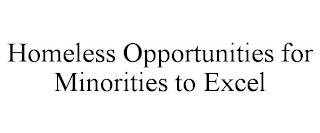 Homeless Opportunities for Minorities to Excel